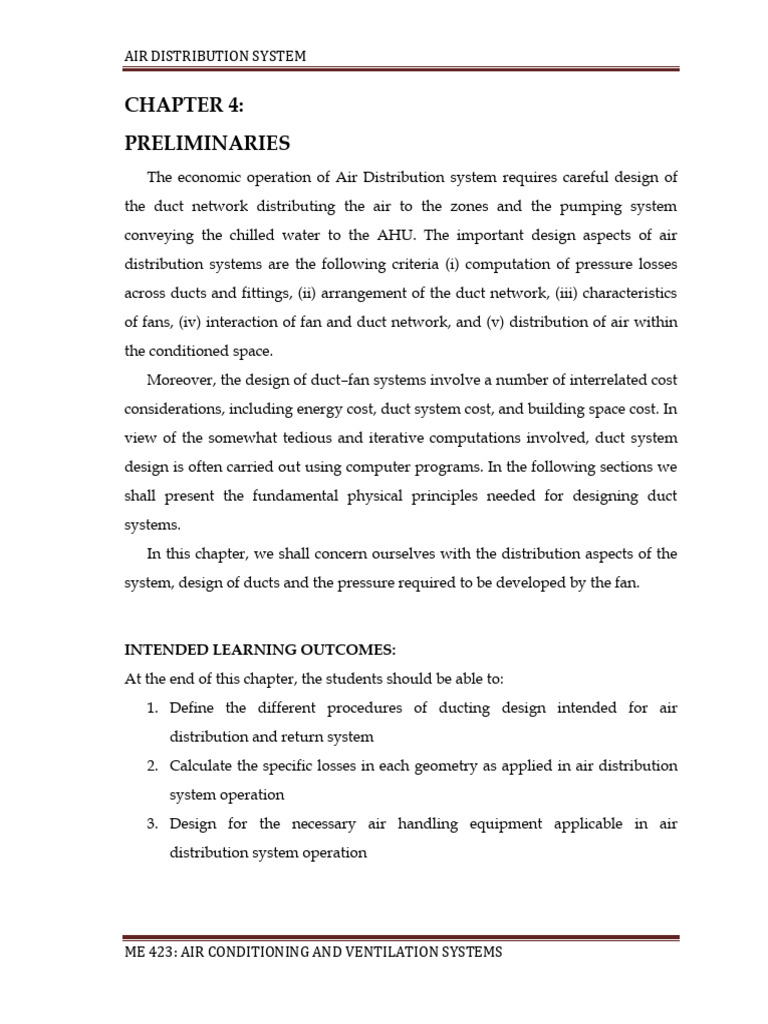 AIR DISTRIBUTION SYSTEM

CHAPTER 4:

PRELIMINARIES

The economic operation of Air Distribution system requires careful design of the duct network distributing the air to the zones and the pumping system conveying the chilled water to the AHU. The important design aspects of air distribution systems are the following criteria (i) computation of pressure losses across ducts and fittings, (ii) arrangement of the duct network, (iii) characteristics of fans, (iv) interaction of fan and duct network, and (v) distribution of air within the conditioned space.

Moreover, the design of duct–fan systems involve a number of interrelated cost considerations, including energy cost, duct system cost, and building space cost. In view of the somewhat tedious and iterative computations involved, duct system design is often carried out using computer programs. In the following sections we shall present the fundamental physical principles needed for designing duct systems.

In this chapter, we shall concern ourselves with the distribution aspects of the system, design of ducts and the pressure required to be developed by the fan.

INTENDED LEARNING OUTCOMES:

At the end of this chapter, the students should be able to:

1. Define the different procedures of ducting design intended for air distribution and return system
2. Calculate the specific losses in each geometry as applied in air distribution system operation
3. Design for the necessary air handling equipment applicable in air distribution system operation

ME 423: AIR CONDITIONING AND VENTILATION SYSTEMS